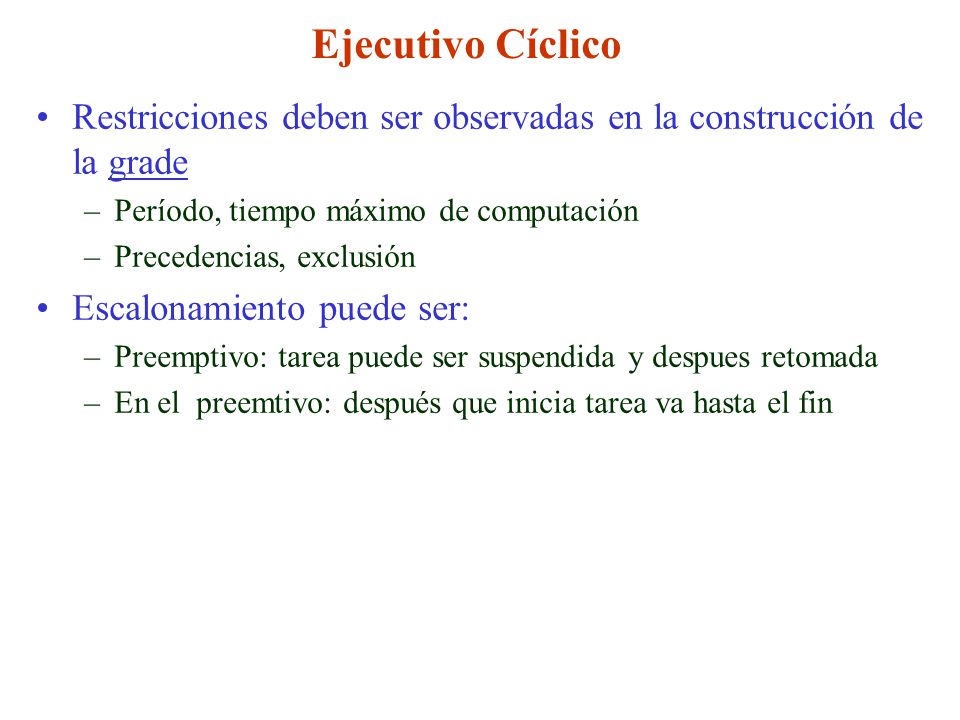 Ejecutivo Cíclico

• Restricciones deben ser observadas en la construcción de la grade
– Período, tiempo máximo de computación
– Precedencias, exclusión

• Escalonamiento puede ser:
– Preemptivo: tarea puede ser suspendida y despues retomada
– En el preemtivo: después que inicia tarea va hasta el fin